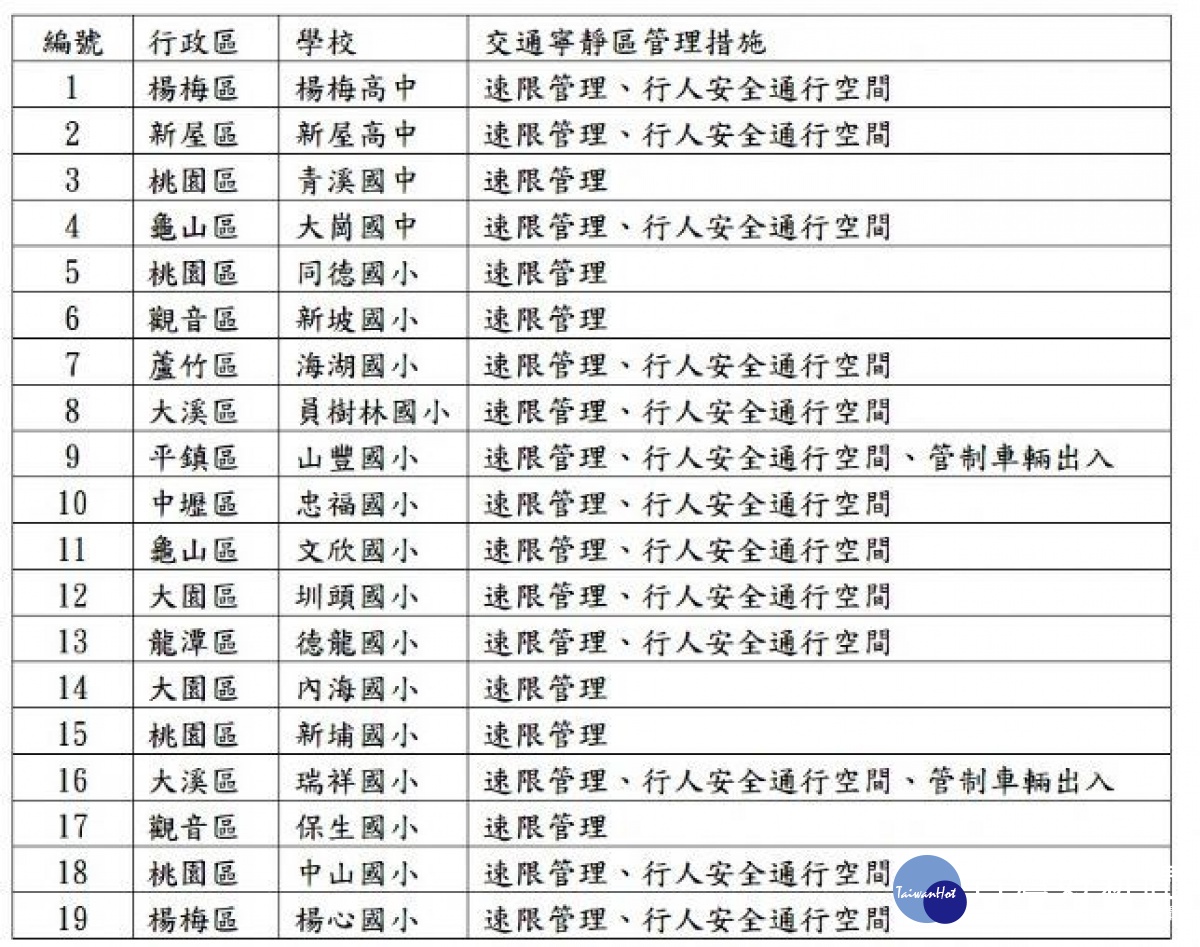 | 編號 | 行政區 | 學校 | 交通寧靜區管理措施 |
|---|---|---|---|
| 1 | 楊梅區 | 楊梅高中 | 速限管理、行人安全通行空間 |
| 2 | 新屋區 | 新屋高中 | 速限管理、行人安全通行空間 |
| 3 | 桃園區 | 青溪國中 | 速限管理 |
| 4 | 龜山區 | 大崗國中 | 速限管理、行人安全通行空間 |
| 5 | 桃園區 | 同德國小 | 速限管理 |
| 6 | 觀音區 | 新坡國小 | 速限管理 |
| 7 | 蘆竹區 | 海湖國小 | 速限管理、行人安全通行空間 |
| 8 | 大溪區 | 員樹林國小 | 速限管理、行人安全通行空間 |
| 9 | 平鎮區 | 山豐國小 | 速限管理、行人安全通行空間、管制車輛出入 |
| 10 | 中壢區 | 忠福國小 | 速限管理、行人安全通行空間 |
| 11 | 龜山區 | 文欣國小 | 速限管理、行人安全通行空間 |
| 12 | 大園區 | 圳頭國小 | 速限管理、行人安全通行空間 |
| 13 | 龍潭區 | 德龍國小 | 速限管理、行人安全通行空間 |
| 14 | 大園區 | 內海國小 | 速限管理 |
| 15 | 桃園區 | 新埔國小 | 速限管理 |
| 16 | 大溪區 | 瑞祥國小 | 速限管理、行人安全通行空間、管制車輛出入 |
| 17 | 觀音區 | 保生國小 | 速限管理 |
| 18 | 桃園區 | 中山國小 | 速限管理、行人安全通行空間 |
| 19 | 楊梅區 | 楊心國小 | 速限管理、行人安全通行空間 |

TaiwanHot